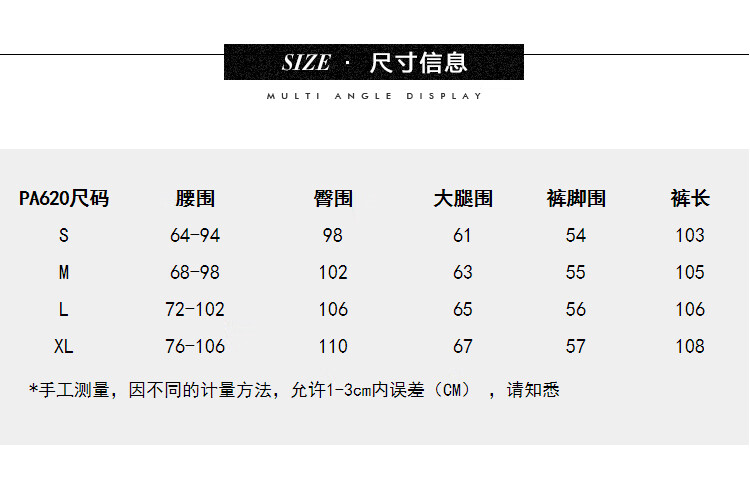 SIZE · 尺寸信息

MULTI ANGLE DISPLAY

| PA620尺码 | 腰围 | 臀围 | 大腿围 | 裤脚围 | 裤长 |
|---|---|---|---|---|---|
| S | 64-94 | 98 | 61 | 54 | 103 |
| M | 68-98 | 102 | 63 | 55 | 105 |
| L | 72-102 | 106 | 65 | 56 | 106 |
| XL | 76-106 | 110 | 67 | 57 | 108 |

*手工测量，因不同的计量方法，允许1-3cm内误差（CM），请知悉